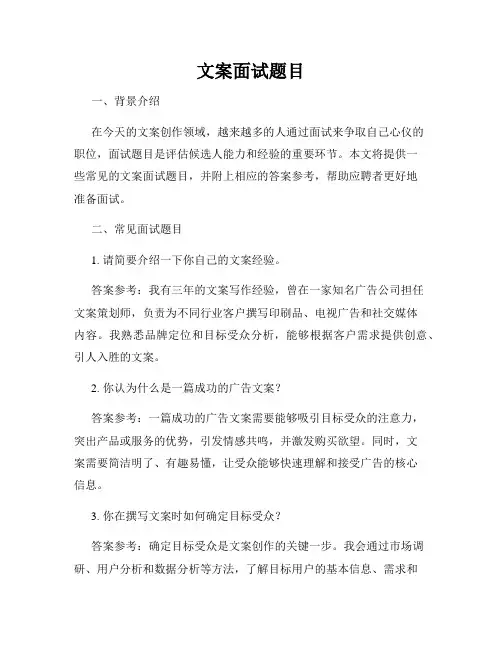 文案面试题目

一、背景介绍

在今天的文案创作领域，越来越多的人通过面试来争取自己心仪的职位，面试题目是评估候选人能力和经验的重要环节。本文将提供一些常见的文案面试题目，并附上相应的答案参考，帮助应聘者更好地准备面试。

二、常见面试题目

1. 请简要介绍一下你自己的文案经验。

答案参考：我有三年的文案写作经验，曾在一家知名广告公司担任文案策划师，负责为不同行业客户撰写印刷品、电视广告和社交媒体内容。我熟悉品牌定位和目标受众分析，能够根据客户需求提供创意、引人入胜的文案。

2. 你认为什么是一篇成功的广告文案？

答案参考：一篇成功的广告文案需要能够吸引目标受众的注意力，突出产品或服务的优势，引发情感共鸣，并激发购买欲望。同时，文案需要简洁明了、有趣易懂，让受众能够快速理解和接受广告的核心信息。

3. 你在撰写文案时如何确定目标受众？

答案参考：确定目标受众是文案创作的关键一步。我会通过市场调研、用户分析和数据分析等方法，了解目标用户的基本信息、需求和